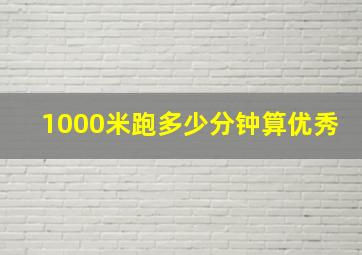 1000米跑多少分钟算优秀